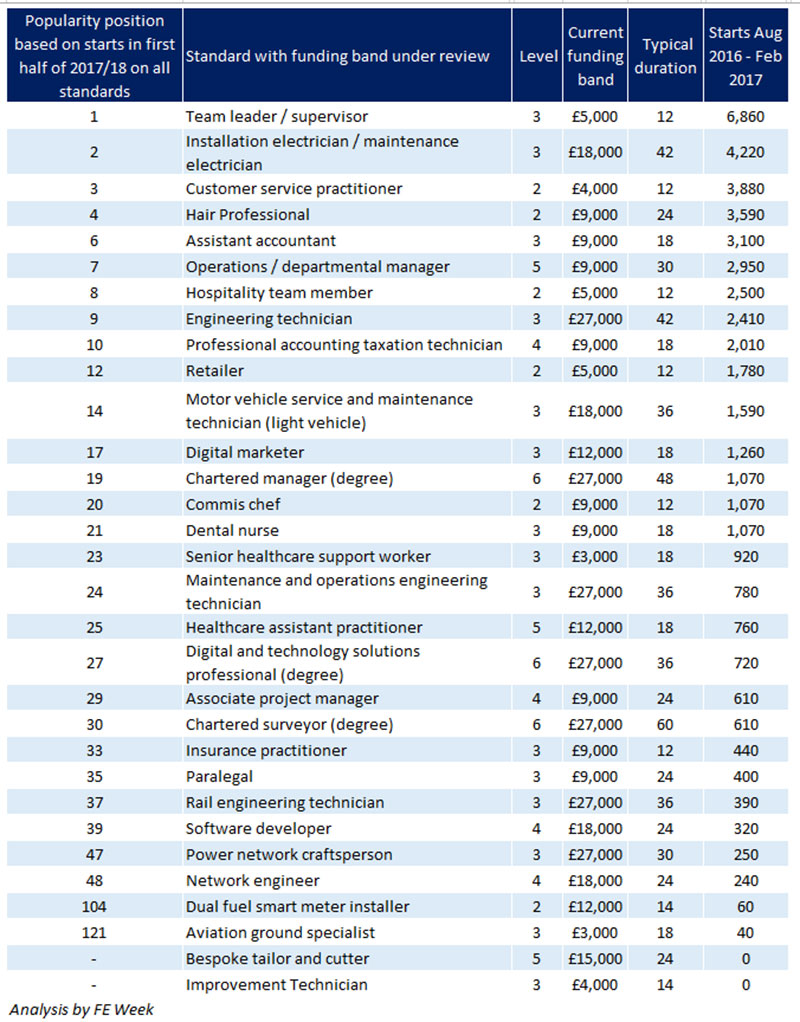 | Popularity position based on starts in first half of 2017/18 on all standards | Standard with funding band under review | Level | Current funding band | Typical duration | Starts Aug 2016 - Feb 2017 |
|---|---|---|---|---|---|
| 1 | Team leader / supervisor | 3 | £5,000 | 12 | 6,860 |
| 2 | Installation electrician / maintenance electrician | 3 | £18,000 | 42 | 4,220 |
| 3 | Customer service practitioner | 2 | £4,000 | 12 | 3,880 |
| 4 | Hair Professional | 2 | £9,000 | 24 | 3,590 |
| 6 | Assistant accountant | 3 | £9,000 | 18 | 3,100 |
| 7 | Operations / departmental manager | 5 | £9,000 | 30 | 2,950 |
| 8 | Hospitality team member | 2 | £5,000 | 12 | 2,500 |
| 9 | Engineering technician | 3 | £27,000 | 42 | 2,410 |
| 10 | Professional accounting taxation technician | 4 | £9,000 | 18 | 2,010 |
| 12 | Retailer | 2 | £5,000 | 12 | 1,780 |
| 14 | Motor vehicle service and maintenance technician (light vehicle) | 3 | £18,000 | 36 | 1,590 |
| 17 | Digital marketer | 3 | £12,000 | 18 | 1,260 |
| 19 | Chartered manager (degree) | 6 | £27,000 | 48 | 1,070 |
| 20 | Commis chef | 2 | £9,000 | 12 | 1,070 |
| 21 | Dental nurse | 3 | £9,000 | 18 | 1,070 |
| 23 | Senior healthcare support worker | 3 | £3,000 | 18 | 920 |
| 24 | Maintenance and operations engineering technician | 3 | £27,000 | 36 | 780 |
| 25 | Healthcare assistant practitioner | 5 | £12,000 | 18 | 760 |
| 27 | Digital and technology solutions professional (degree) | 6 | £27,000 | 36 | 720 |
| 29 | Associate project manager | 4 | £9,000 | 24 | 610 |
| 30 | Chartered surveyor (degree) | 6 | £27,000 | 60 | 610 |
| 33 | Insurance practitioner | 3 | £9,000 | 12 | 440 |
| 35 | Paralegal | 3 | £9,000 | 24 | 400 |
| 37 | Rail engineering technician | 3 | £27,000 | 36 | 390 |
| 39 | Software developer | 4 | £18,000 | 24 | 320 |
| 47 | Power network craftsperson | 3 | £27,000 | 30 | 250 |
| 48 | Network engineer | 4 | £18,000 | 24 | 240 |
| 104 | Dual fuel smart meter installer | 2 | £12,000 | 14 | 60 |
| 121 | Aviation ground specialist | 3 | £3,000 | 18 | 40 |
| - | Bespoke tailor and cutter | 5 | £15,000 | 24 | 0 |
| - | Improvement Technician | 3 | £4,000 | 14 | 0 |

Analysis by FE Week